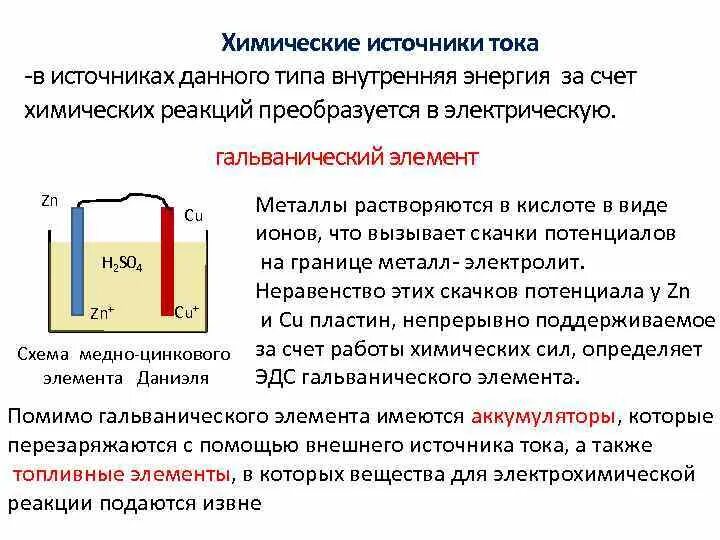 Химические источники тока

-в источниках данного типа внутренняя энергия за счет химических реакций преобразуется в электрическую.

гальванический элемент

Zn

Cu

$H_2SO_4$

$Zn^+$

$Cu^+$

Схема медно-цинкового элемента Даниэля

Металлы растворяются в кислоте в виде ионов, что вызывает скачки потенциалов на границе металл- электролит. Неравенство этих скачков потенциала у Zn и Cu пластин, непрерывно поддерживаемое за счет работы химических сил, определяет ЭДС гальванического элемента.

Помимо гальванического элемента имеются аккумуляторы, которые перезаряжаются с помощью внешнего источника тока, а также топливные элементы, в которых вещества для электрохимической реакции подаются извне